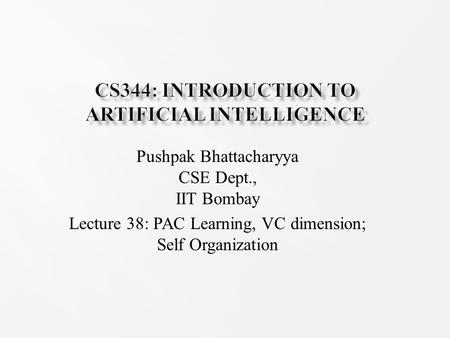 CS344: INTRODUCTION TO ARTIFICIAL INTELLIGENCE

Pushpak Bhattacharyya
CSE Dept.,
IIT Bombay

Lecture 38: PAC Learning, VC dimension; Self Organization